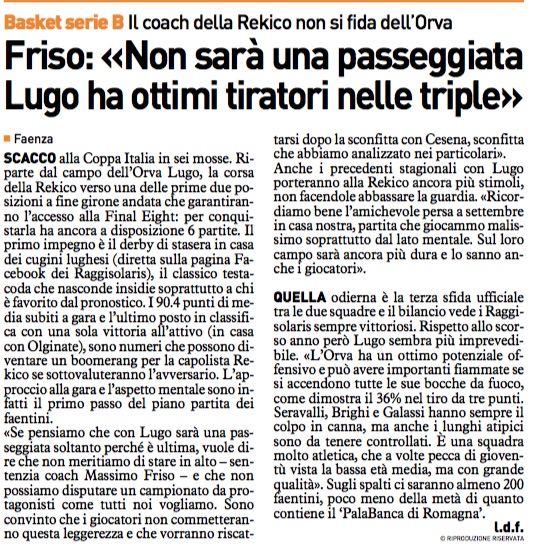 Basket serie B Il coach della Rekico non si fida dell'Orva

Friso: «Non sarà una passeggiata Lugo ha ottimi tiratori nelle triple»

Faenza

SCACCO alla Coppa Italia in sei mosse. Riparte dal campo dell'Orva Lugo, la corsa della Rekico verso una delle prime due posizioni a fine girone andata che garantiranno l'accesso alla Final Eight: per conquistarla ha ancora a disposizione 6 partite. Il primo impegno è il derby di stasera in casa dei cugini lughesi (diretta sulla pagina Facebook dei Raggisolaris), il classico testacoda che nasconde insidie soprattutto a chi è favorito dal pronostico. I 90.4 punti di media subiti a gara e l'ultimo posto in classifica con una sola vittoria all'attivo (in casa con Olginate), sono numeri che possono diventare un boomerang per la capolista Rekico se sottovaluteranno l'avversario. L'approccio alla gara e l'aspetto mentale sono infatti il primo passo del piano partita dei faentini.
«Se pensiamo che con Lugo sarà una passeggiata soltanto perché è ultima, vuole dire che non meritiamo di stare in alto – sentenzia coach Massimo Friso – e che non possiamo disputare un campionato da protagonisti come tutti noi vogliamo. Sono convinto che i giocatori non commetteranno questa leggerezza e che vorranno riscattarsi dopo la sconfitta con Cesena, sconfitta che abbiamo analizzato nei particolari».
Anche i precedenti stagionali con Lugo porteranno alla Rekico ancora più stimoli, non facendole abbassare la guardia. «Ricordiamo bene l'amichevole persa a settembre in casa nostra, partita che giocammo malissimo soprattutto dal lato mentale. Sul loro campo sarà ancora più dura e lo sanno anche i giocatori».

QUELLA odierna è la terza sfida ufficiale tra le due squadre e il bilancio vede i Raggisolaris sempre vittoriosi. Rispetto allo scorso anno però Lugo sembra più imprevedibile. «L'Orva ha un ottimo potenziale offensivo e può avere importanti fiammate se si accendono tutte le sue bocche da fuoco, come dimostra il 36% nel tiro da tre punti. Seravalli, Brighi e Galassi hanno sempre il colpo in canna, ma anche i lunghi atipici sono da tenere controllati. È una squadra molto atletica, che a volte pecca di gioventù vista la bassa età media, ma con grande qualità». Sugli spalti ci saranno almeno 200 faentini, poco meno della metà di quanto contiene il 'PalaBanca di Romagna'.

l.d.f.

© RIPRODUZIONE RISERVATA